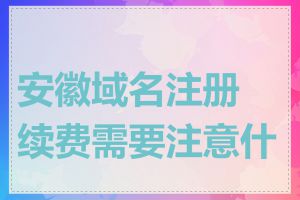 安徽域名注册续费需要注意什